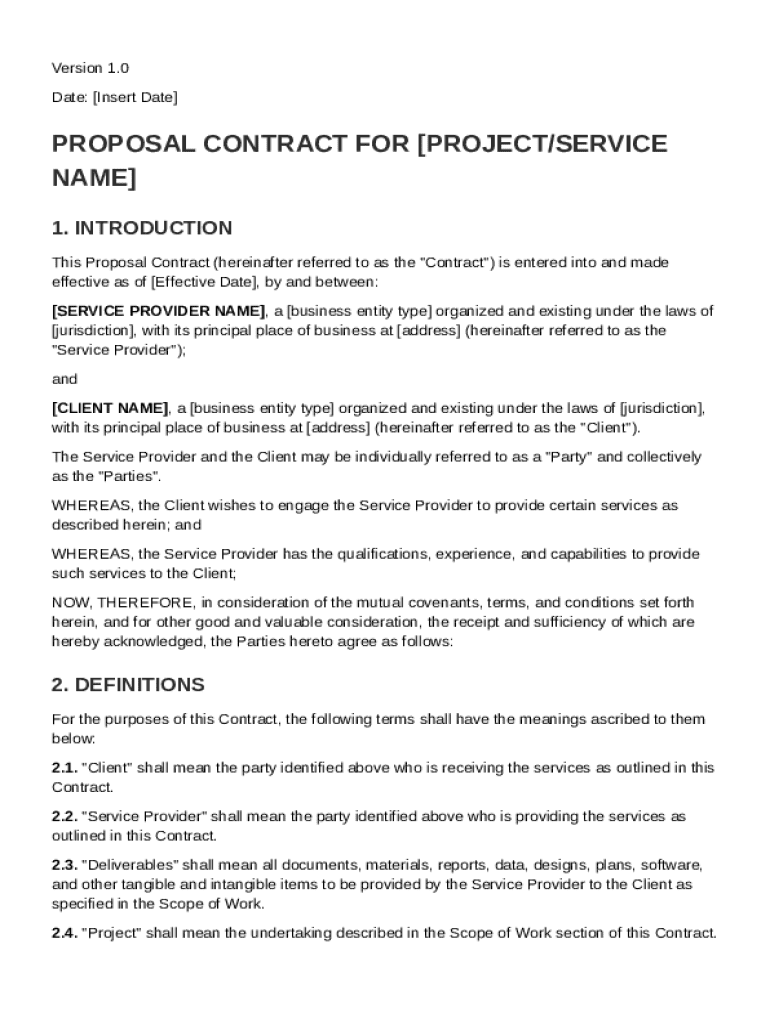 Version 1.0

Date: [Insert Date]

PROPOSAL CONTRACT FOR [PROJECT/SERVICE NAME]

1. INTRODUCTION

This Proposal Contract (hereinafter referred to as the "Contract") is entered into and made effective as of [Effective Date], by and between:

[SERVICE PROVIDER NAME], a [business entity type] organized and existing under the laws of [jurisdiction], with its principal place of business at [address] (hereinafter referred to as the "Service Provider");

and

[CLIENT NAME], a [business entity type] organized and existing under the laws of [jurisdiction], with its principal place of business at [address] (hereinafter referred to as the "Client").

The Service Provider and the Client may be individually referred to as a "Party" and collectively as the "Parties".

WHEREAS, the Client wishes to engage the Service Provider to provide certain services as described herein; and

WHEREAS, the Service Provider has the qualifications, experience, and capabilities to provide such services to the Client;

NOW, THEREFORE, in consideration of the mutual covenants, terms, and conditions set forth herein, and for other good and valuable consideration, the receipt and sufficiency of which are hereby acknowledged, the Parties hereto agree as follows:

2. DEFINITIONS

For the purposes of this Contract, the following terms shall have the meanings ascribed to them below:

2.1. "Client" shall mean the party identified above who is receiving the services as outlined in this Contract.

2.2. "Service Provider" shall mean the party identified above who is providing the services as outlined in this Contract.

2.3. "Deliverables" shall mean all documents, materials, reports, data, designs, plans, software, and other tangible and intangible items to be provided by the Service Provider to the Client as specified in the Scope of Work.

2.4. "Project" shall mean the undertaking described in the Scope of Work section of this Contract.